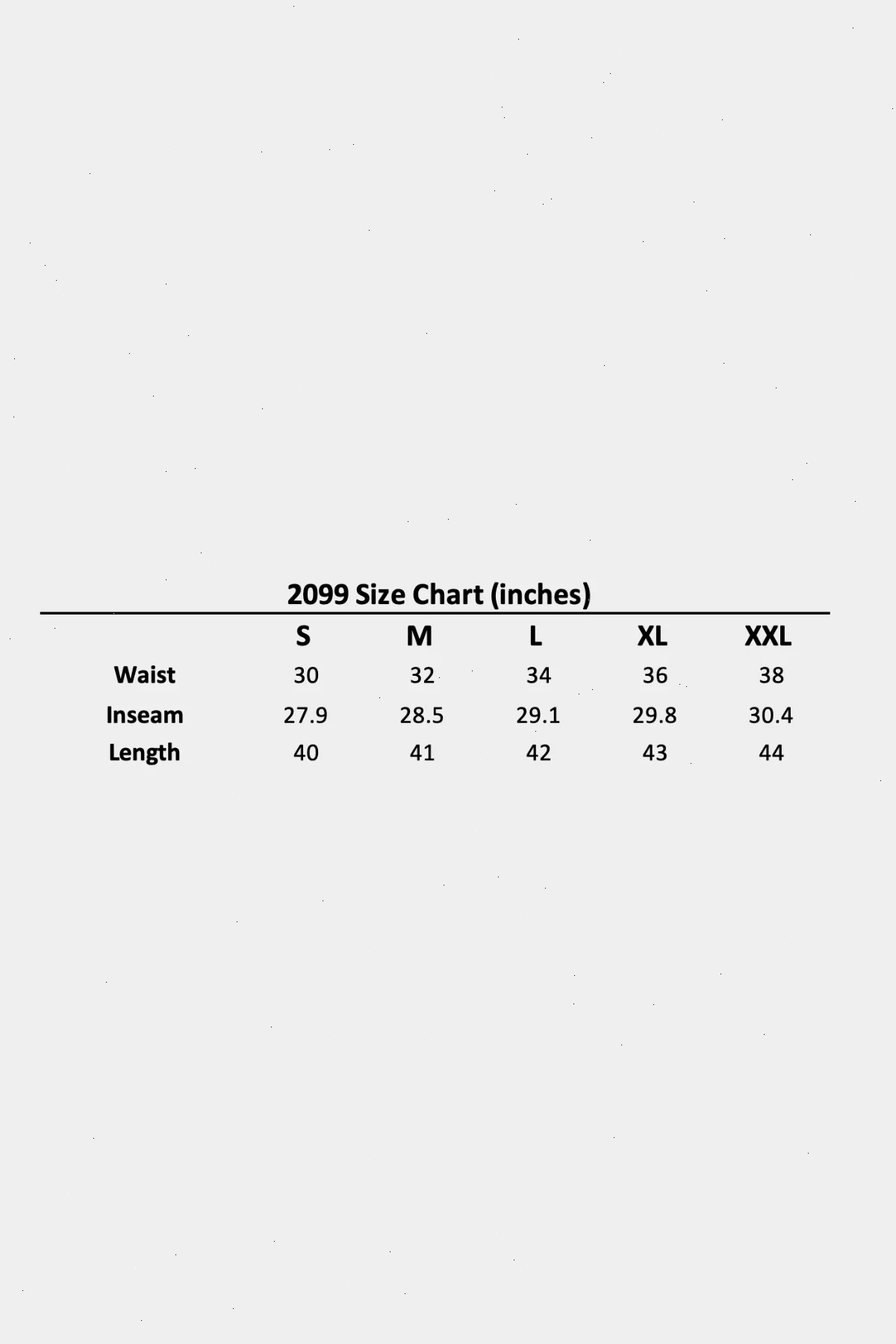 2099 Size Chart (inches)

| | S | M | L | XL | XXL |
|---|---|---|---|---|---|
| Waist | 30 | 32 | 34 | 36 | 38 |
| Inseam | 27.9 | 28.5 | 29.1 | 29.8 | 30.4 |
| Length | 40 | 41 | 42 | 43 | 44 |